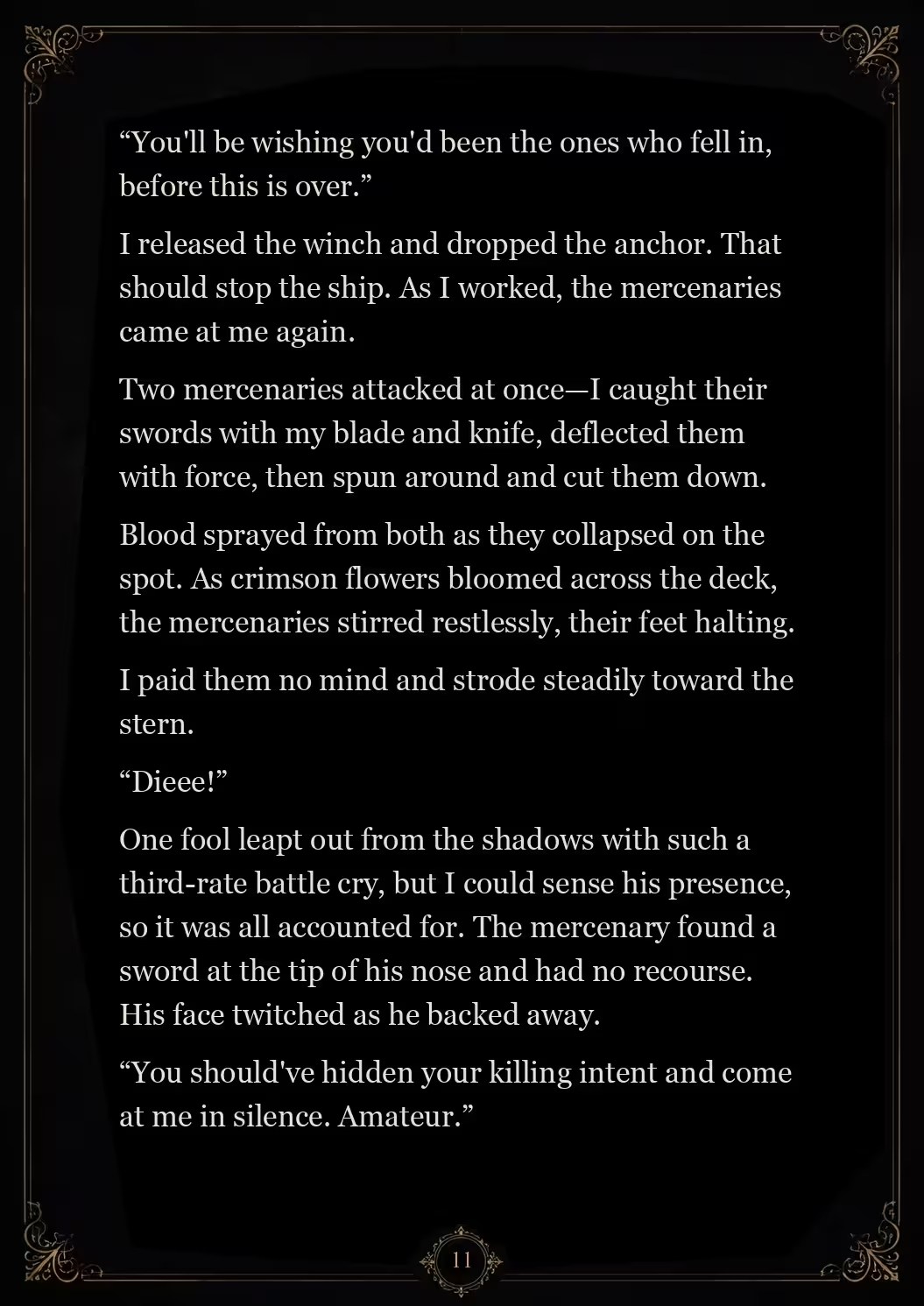 “You'll be wishing you'd been the ones who fell in, before this is over.”

I released the winch and dropped the anchor. That should stop the ship. As I worked, the mercenaries came at me again.

Two mercenaries attacked at once—I caught their swords with my blade and knife, deflected them with force, then spun around and cut them down.

Blood sprayed from both as they collapsed on the spot. As crimson flowers bloomed across the deck, the mercenaries stirred restlessly, their feet halting.

I paid them no mind and strode steadily toward the stern.

“Dieee!”

One fool leapt out from the shadows with such a third-rate battle cry, but I could sense his presence, so it was all accounted for. The mercenary found a sword at the tip of his nose and had no recourse. His face twitched as he backed away.

“You should've hidden your killing intent and come at me in silence. Amateur.”

11